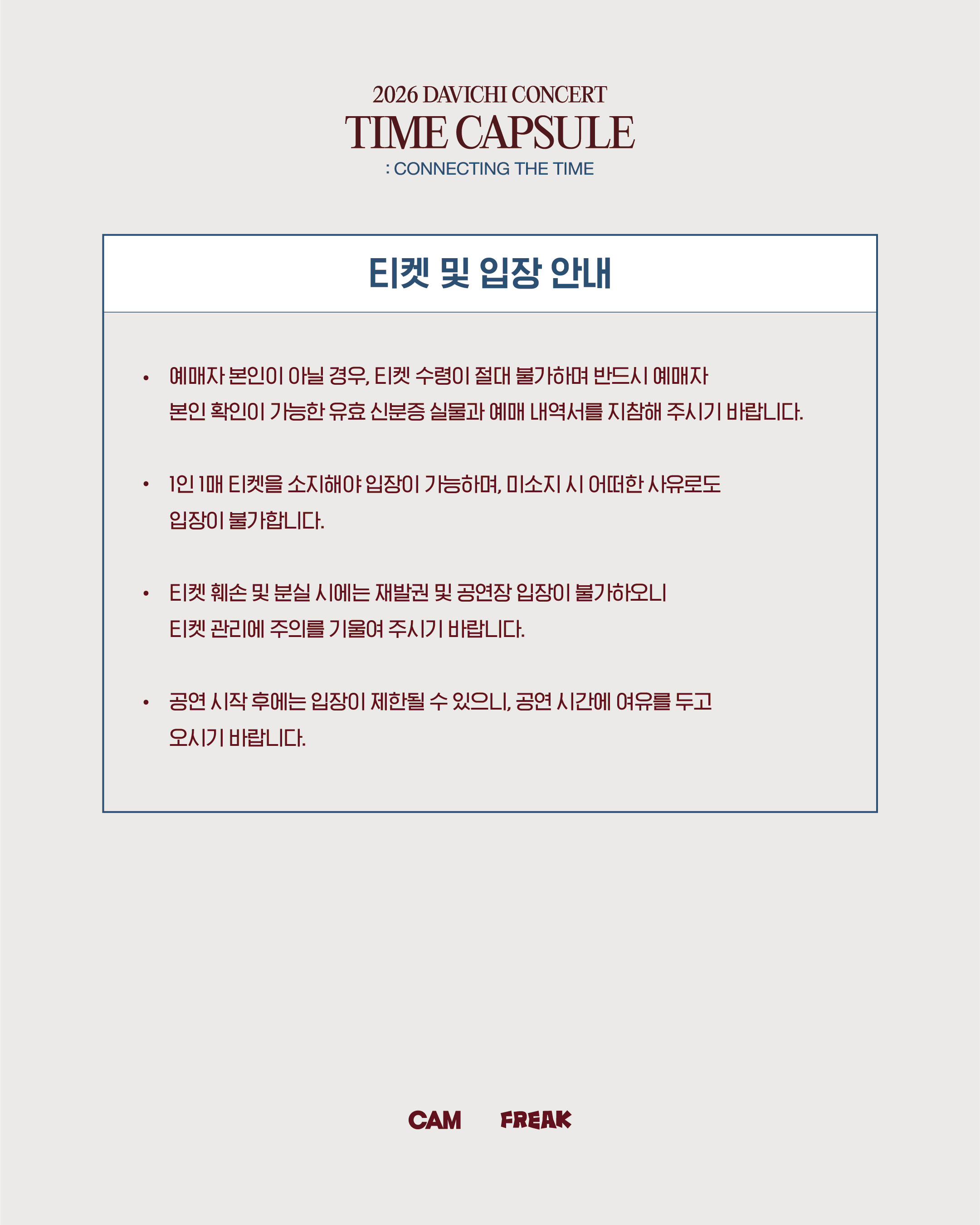 2026 DAVICHI CONCERT

TIME CAPSULE

: CONNECTING THE TIME

티켓 및 입장 안내

• 예매자 본인이 아닐 경우, 티켓 수령이 절대 불가하며 반드시 예매자 본인 확인이 가능한 유효 신분증 실물과 예매 내역서를 지참해 주시기 바랍니다.

• 1인 1매 티켓을 소지해야 입장이 가능하며, 미소지 시 어떠한 사유로도 입장이 불가합니다.

• 티켓 훼손 및 분실 시에는 재발권 및 공연장 입장이 불가하오니 티켓 관리에 주의를 기울여 주시기 바랍니다.

• 공연 시작 후에는 입장이 제한될 수 있으니, 공연 시간에 여유를 두고 오시기 바랍니다.

CAM FREAK